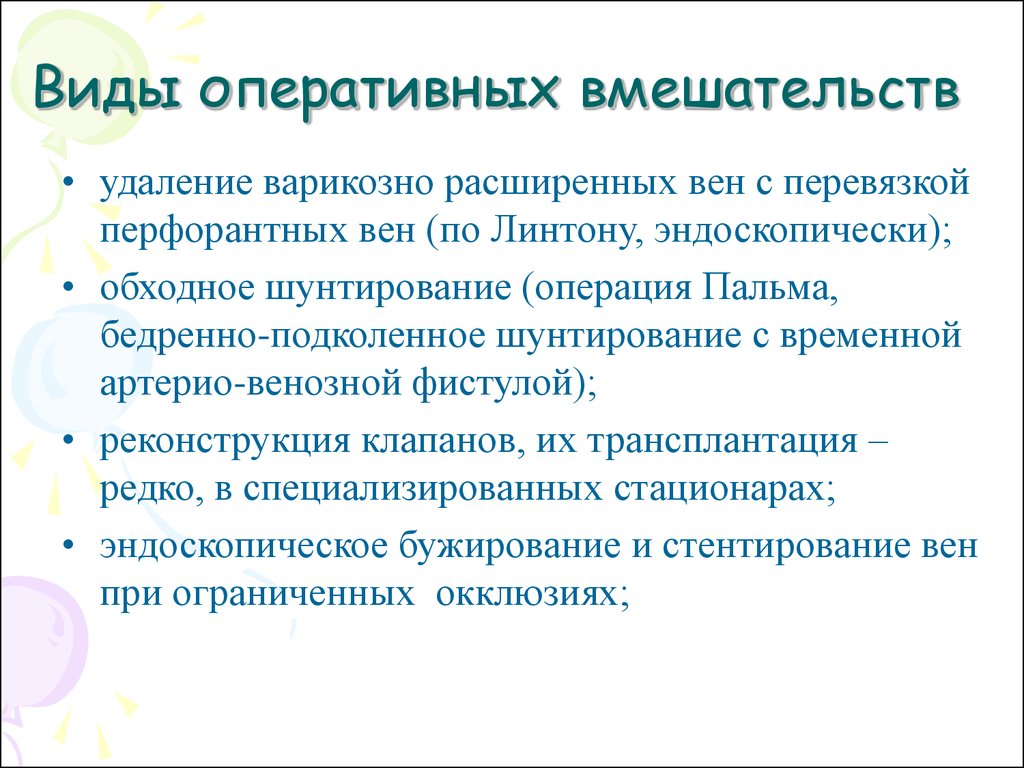 Виды оперативных вмешательств

• удаление варикозно расширенных вен с перевязкой перфорантных вен (по Линтону, эндоскопически);

• обходное шунтирование (операция Пальма, бедренно-подколенное шунтирование с временной артерио-венозной фистулой);

• реконструкция клапанов, их трансплантация – редко, в специализированных стационарах;

• эндоскопическое бужирование и стентирование вен при ограниченных окклюзиях;